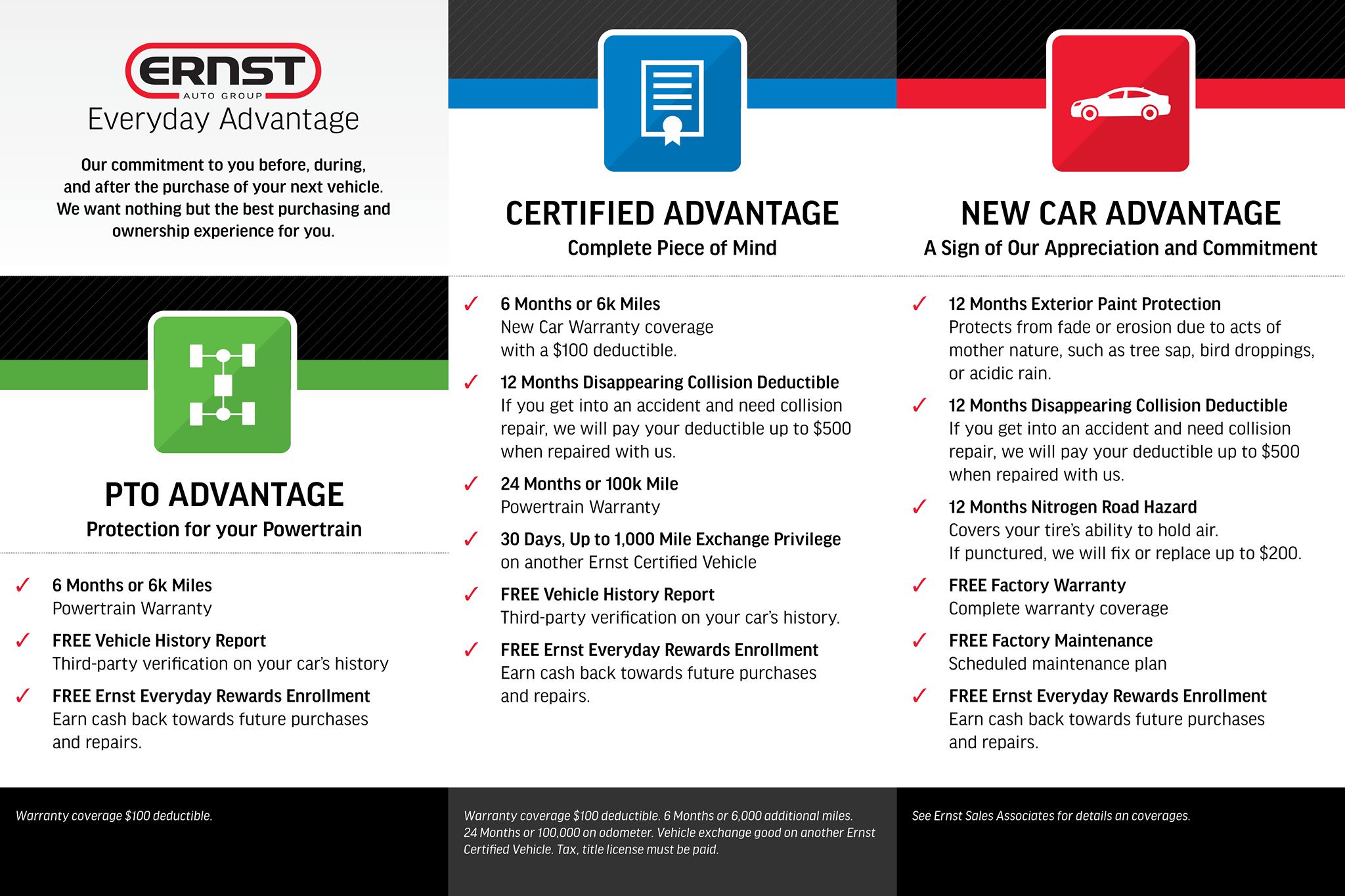 ERNST
AUTO GROUP
Everyday Advantage

Our commitment to you before, during, and after the purchase of your next vehicle. We want nothing but the best purchasing and ownership experience for you.

PTO ADVANTAGE
Protection for your Powertrain

✓ 6 Months or 6k Miles
Powertrain Warranty

✓ FREE Vehicle History Report
Third-party verification on your car's history

✓ FREE Ernst Everyday Rewards Enrollment
Earn cash back towards future purchases and repairs.

Warranty coverage $100 deductible.

CERTIFIED ADVANTAGE
Complete Piece of Mind

✓ 6 Months or 6k Miles
New Car Warranty coverage with a $100 deductible.

✓ 12 Months Disappearing Collision Deductible
If you get into an accident and need collision repair, we will pay your deductible up to $500 when repaired with us.

✓ 24 Months or 100k Mile
Powertrain Warranty

✓ 30 Days, Up to 1,000 Mile Exchange Privilege
on another Ernst Certified Vehicle

✓ FREE Vehicle History Report
Third-party verification on your car's history.

✓ FREE Ernst Everyday Rewards Enrollment
Earn cash back towards future purchases and repairs.

Warranty coverage $100 deductible. 6 Months or 6,000 additional miles. 24 Months or 100,000 on odometer. Vehicle exchange good on another Ernst Certified Vehicle. Tax, title license must be paid.

NEW CAR ADVANTAGE
A Sign of Our Appreciation and Commitment

✓ 12 Months Exterior Paint Protection
Protects from fade or erosion due to acts of mother nature, such as tree sap, bird droppings, or acidic rain.

✓ 12 Months Disappearing Collision Deductible
If you get into an accident and need collision repair, we will pay your deductible up to $500 when repaired with us.

✓ 12 Months Nitrogen Road Hazard
Covers your tire's ability to hold air. If punctured, we will fix or replace up to $200.

✓ FREE Factory Warranty
Complete warranty coverage

✓ FREE Factory Maintenance
Scheduled maintenance plan

✓ FREE Ernst Everyday Rewards Enrollment
Earn cash back towards future purchases and repairs.

See Ernst Sales Associates for details an coverages.